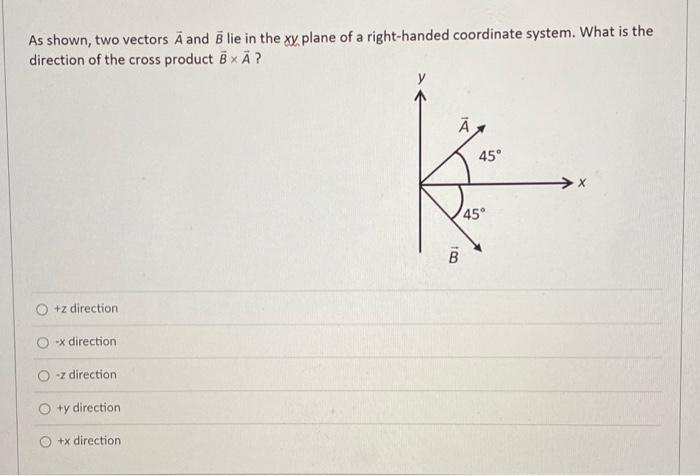 As shown, two vectors $\vec{A}$ and $\vec{B}$ lie in the xy plane of a right-handed coordinate system. What is the direction of the cross product $\vec{B} \times \vec{A}$ ?

y

$\vec{A}$

45°

x

45°

$\vec{B}$

+z direction

-x direction

-z direction

+y direction

+x direction